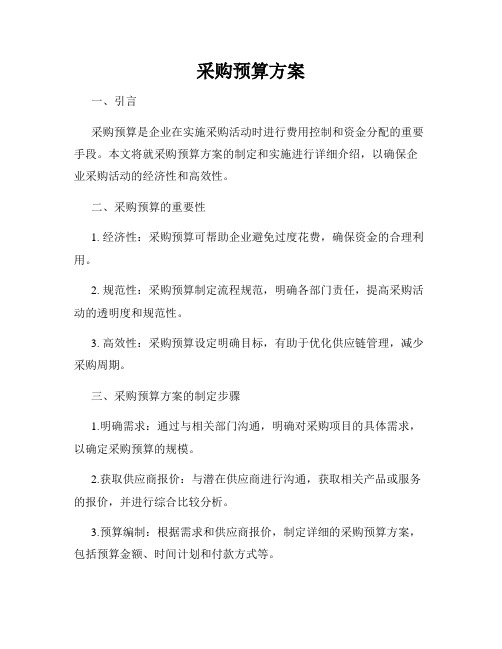 采购预算方案

一、引言

采购预算是企业在实施采购活动时进行费用控制和资金分配的重要手段。本文将就采购预算方案的制定和实施进行详细介绍，以确保企业采购活动的经济性和高效性。

二、采购预算的重要性

1. 经济性：采购预算可帮助企业避免过度花费，确保资金的合理利用。

2. 规范性：采购预算制定流程规范，明确各部门责任，提高采购活动的透明度和规范性。

3. 高效性：采购预算设定明确目标，有助于优化供应链管理，减少采购周期。

三、采购预算方案的制定步骤

1.明确需求：通过与相关部门沟通，明确对采购项目的具体需求，以确定采购预算的规模。

2.获取供应商报价：与潜在供应商进行沟通，获取相关产品或服务的报价，并进行综合比较分析。

3.预算编制：根据需求和供应商报价，制定详细的采购预算方案，包括预算金额、时间计划和付款方式等。